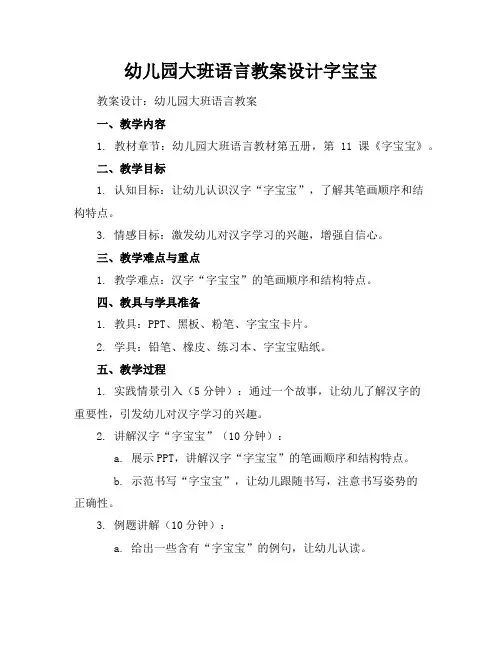 幼儿园大班语言教案设计字宝宝

教案设计：幼儿园大班语言教案

一、教学内容

1. 教材章节：幼儿园大班语言教材第五册，第 11 课《字宝宝》。

二、教学目标

1. 认知目标：让幼儿认识汉字“字宝宝”，了解其笔画顺序和结构特点。

3. 情感目标：激发幼儿对汉字学习的兴趣，增强自信心。

三、教学难点与重点

1. 教学难点：汉字“字宝宝”的笔画顺序和结构特点。

四、教具与学具准备

1. 教具：PPT、黑板、粉笔、字宝宝卡片。

2. 学具：铅笔、橡皮、练习本、字宝宝贴纸。

五、教学过程

1. 实践情景引入（5 分钟）：通过一个故事，让幼儿了解汉字的重要性，引发幼儿对汉字学习的兴趣。

2. 讲解汉字“字宝宝”（10 分钟）：

a. 展示 PPT，讲解汉字“字宝宝”的笔画顺序和结构特点。

b. 示范书写“字宝宝”，让幼儿跟随书写，注意书写姿势的正确性。

3. 例题讲解（10 分钟）：

a. 给出一些含有“字宝宝”的例句，让幼儿认读。